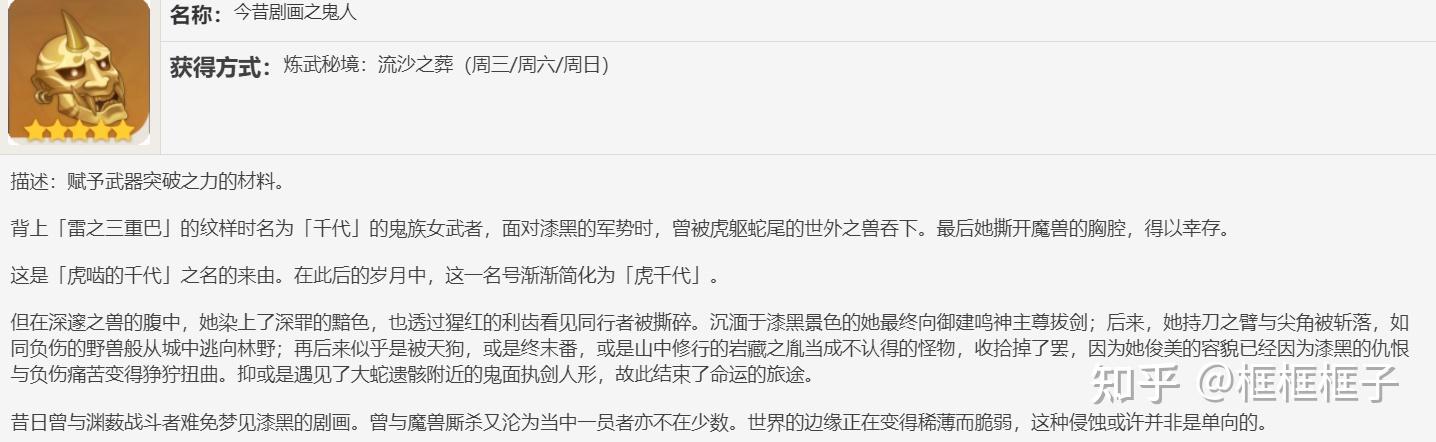 名称：今昔剧画之鬼人

获得方式：炼武秘境：流沙之葬（周三/周六/周日）

描述：赋予武器突破之力的材料。

背上「雷之三重巴」的纹样时名为「千代」的鬼族女武者，面对漆黑的军势时，曾被虎躯蛇尾的世外之兽吞下。最后她撕开魔兽的胸腔，得以幸存。

这是「虎啮的千代」之名的来由。在此后的岁月中，这一名号渐渐简化为「虎千代」。

但在深邃之兽的腹中，她染上了深罪的黯色，也透过猩红的利齿看见同行者被撕碎。沉湎于漆黑景色的她最终向御建鸣神主尊拔剑；后来，她持刀之臂与尖角被斩落，如同负伤的野兽般从城中逃向林野；再后来似乎是被天狗，或是终末番，或是山中修行的岩藏之胤当成不认得的怪物，收拾掉了罢，因为她俊美的容貌已经因为漆黑的仇恨与负伤痛苦变得狰狞扭曲。抑或是遇见了大蛇遗骸附近的鬼面执剑人形，故此结束了命运的旅途。

昔日曾与渊薮战斗者难免梦见漆黑的剧画。曾与魔兽厮杀又沦为当中一员者亦不在少数。世界的边缘正在变得稀薄而脆弱，这种侵蚀或许并非是单向的。

知乎 @框框框子